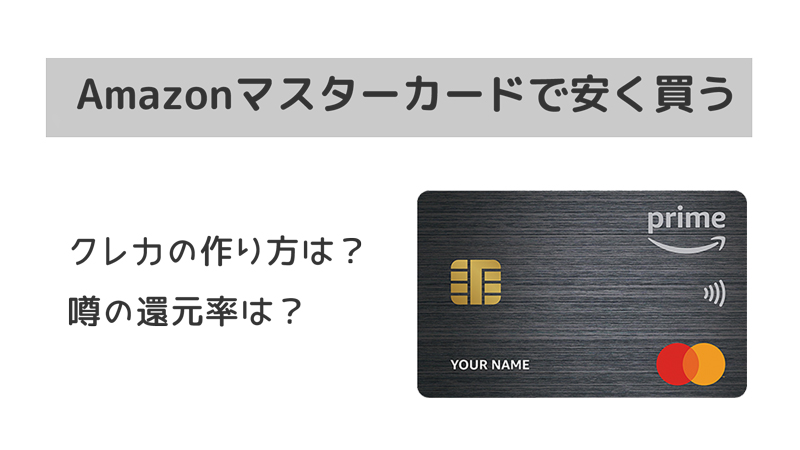 Amazonマスターカードで安く買う

クレカの作り方は？
噂の還元率は？

prime

YOUR NAME